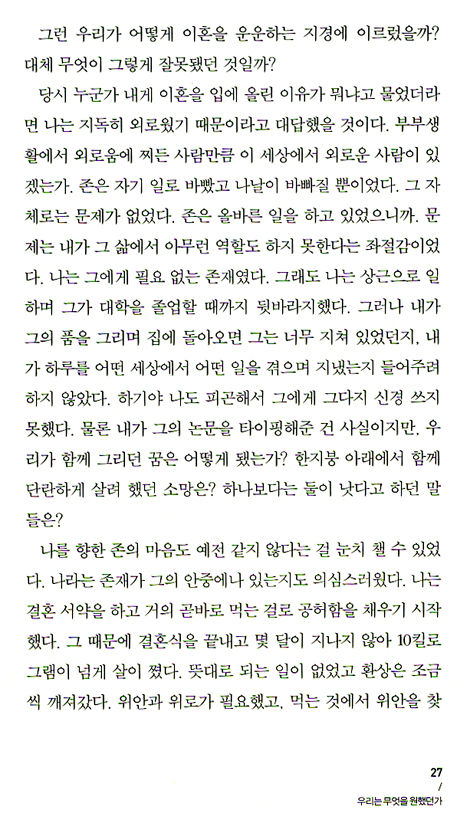 그런 우리가 어떻게 이혼을 운운하는 지경에 이르렀을까? 대체 무엇이 그렇게 잘못됐던 것일까?

당시 누군가 내게 이혼을 입에 올린 이유가 뭐냐고 물었더라면 나는 지독히 외로웠기 때문이라고 대답했을 것이다. 부부생활에서 외로움에 찌든 사람만큼 이 세상에서 외로운 사람이 있겠는가. 존은 자기 일로 바빴고 나날이 바빠질 뿐이었다. 그 자체로는 문제가 없었다. 존은 올바른 일을 하고 있었으니까. 문제는 내가 그 삶에서 아무런 역할도 하지 못한다는 좌절감이었다. 나는 그에게 필요 없는 존재였다. 그래도 나는 상근으로 일하며 그가 대학을 졸업할 때까지 뒷바라지했다. 그러나 내가 그의 품을 그리며 집에 돌아오면 그는 너무 지쳐 있었던지, 내가 하루를 어떤 세상에서 어떤 일을 겪으며 지냈는지 들어주려 하지 않았다. 하기야 나도 피곤해서 그에게 그다지 신경 쓰지 못했다. 물론 내가 그의 논문을 타이핑해준 건 사실이지만, 우리가 함께 그리던 꿈은 어떻게 됐는가? 한지붕 아래에서 함께 단란하게 살려 했던 소망은? 하나보다는 둘이 낫다고 하던 말들은?

나를 향한 존의 마음도 예전 같지 않다는 걸 눈치 챌 수 있었다. 나라는 존재가 그의 안중에나 있는지도 의심스러웠다. 나는 결혼 서약을 하고 거의 곧바로 먹는 걸로 공허함을 채우기 시작했다. 그 때문에 결혼식을 끝내고 몇 달이 지나지 않아 10킬로그램이 넘게 살이 쪘다. 뜻대로 되는 일이 없었고 환상은 조금씩 깨져갔다. 위안과 위로가 필요했고, 먹는 것에서 위안을 찾

27
/
우리는 무엇을 원했던가